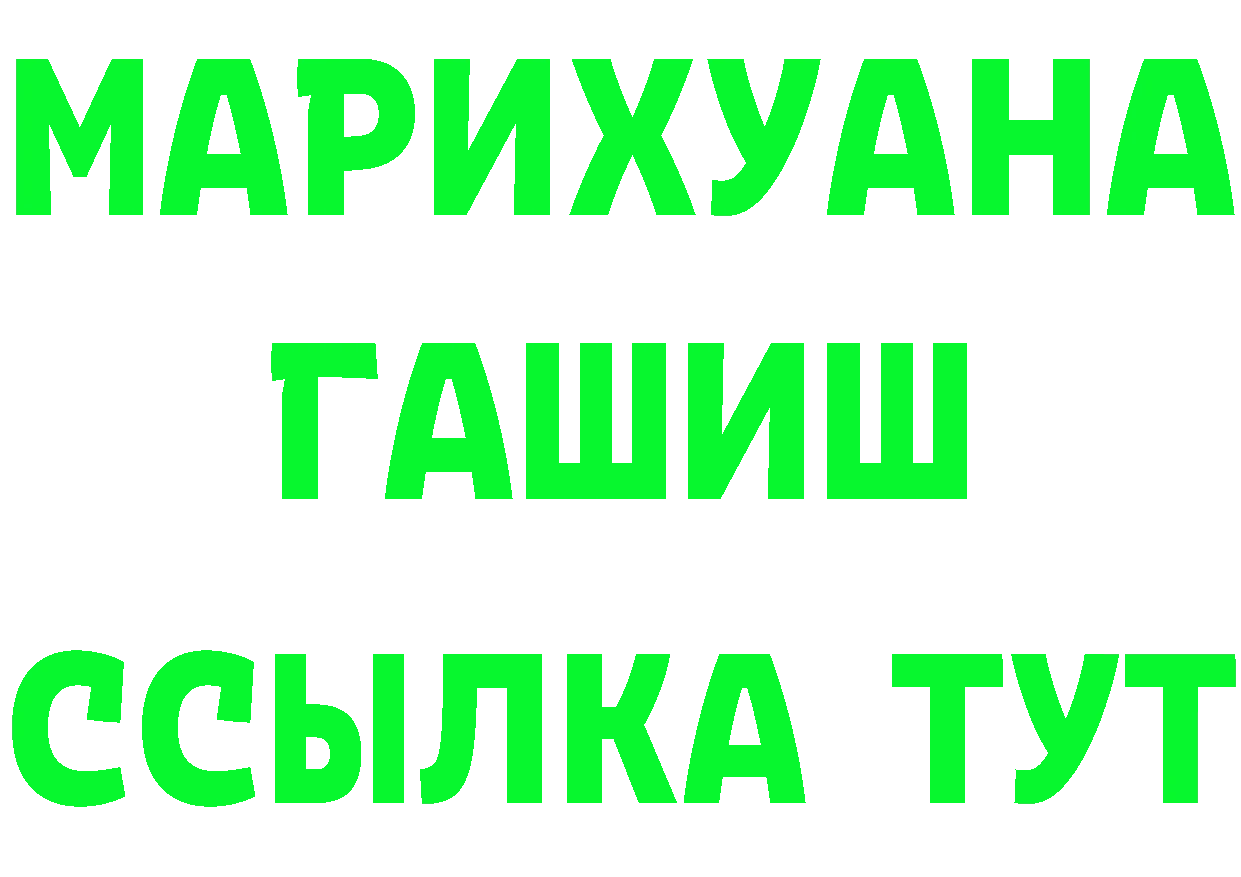 МАРИХУАНА
ГАШИШ
ССЫЛКА ТУТ